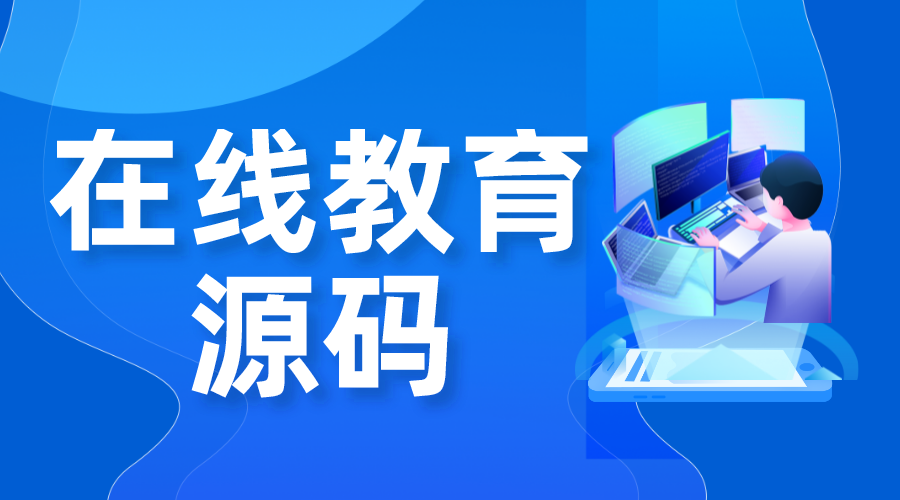 在线教育
源码